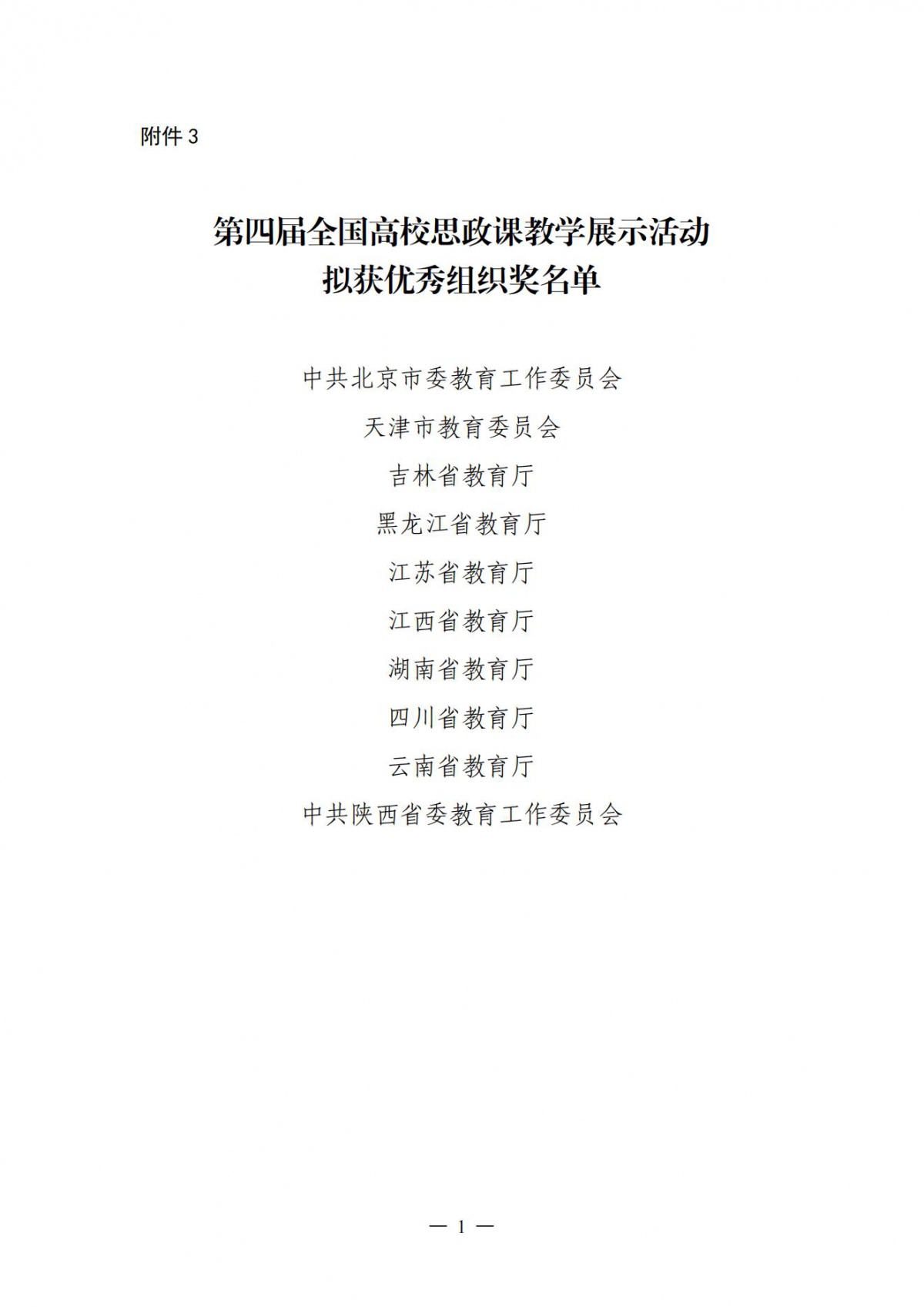 附件3

第四届全国高校思政课教学展示活动
拟获优秀组织奖名单

中共北京市委教育工作委员会
天津市教育委员会
吉林省教育厅
黑龙江省教育厅
江苏省教育厅
江西省教育厅
湖南省教育厅
四川省教育厅
云南省教育厅
中共陕西省委教育工作委员会

— 1 —